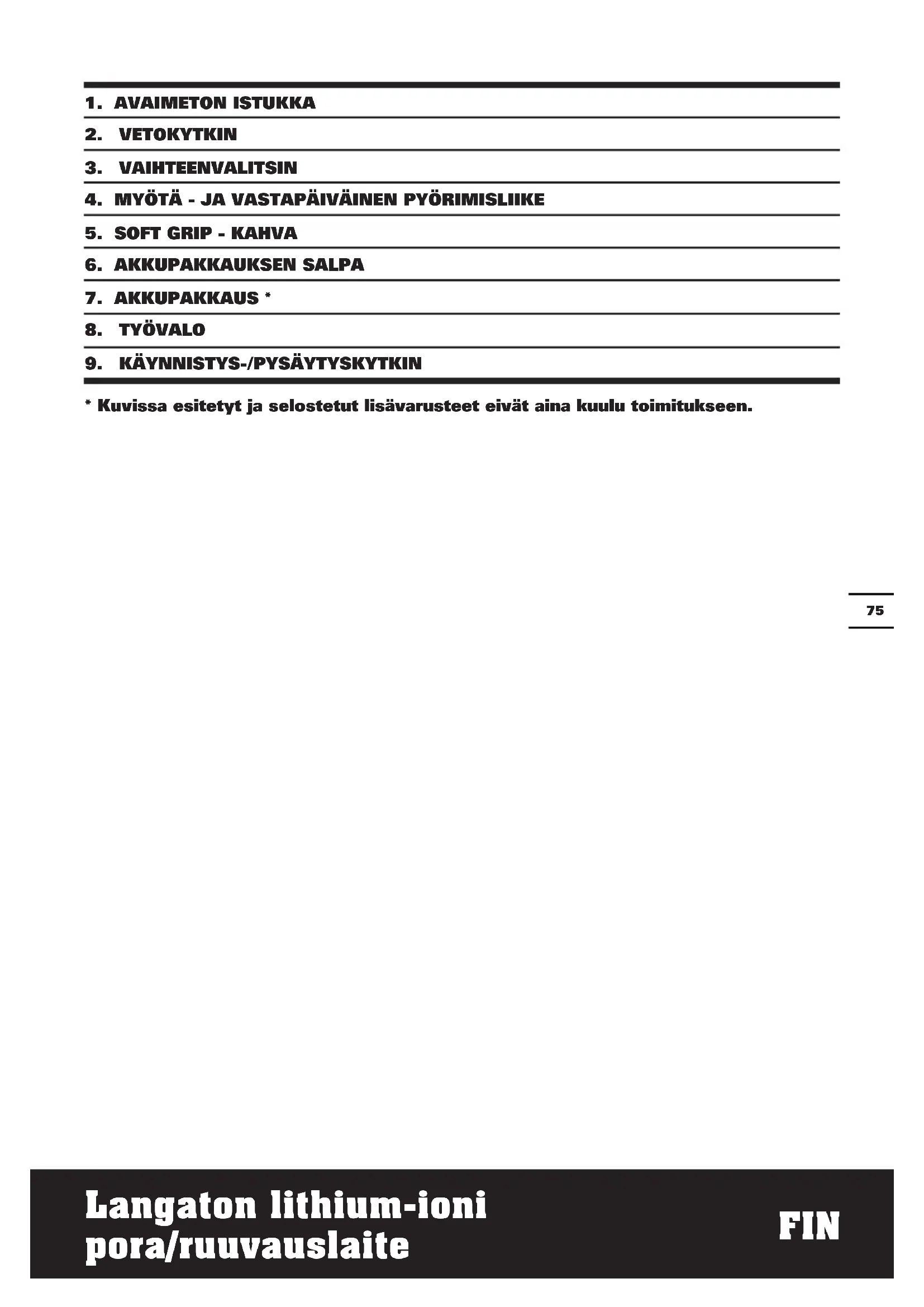 1. AVAIMETON ISTUKKA

2. VETOKYTKIN

3. VAIHTEENVALITSIN

4. MYÖTÄ - JA VASTAPÄIVÄINEN PYÖRIMISLIIKE

5. SOFT GRIP - KAHVA

6. AKKUPAKKAUKSEN SALPA

7. AKKUPAKKAUS *

8. TYÖVALO

9. KÄYNNISTYS-/PYSÄYTYSKYTKIN

* Kuvissa esitetyt ja selostetut lisävarusteet eivät aina kuulu toimitukseen.

75

Langaton lithium-ioni pora/ruuvauslaite

FIN